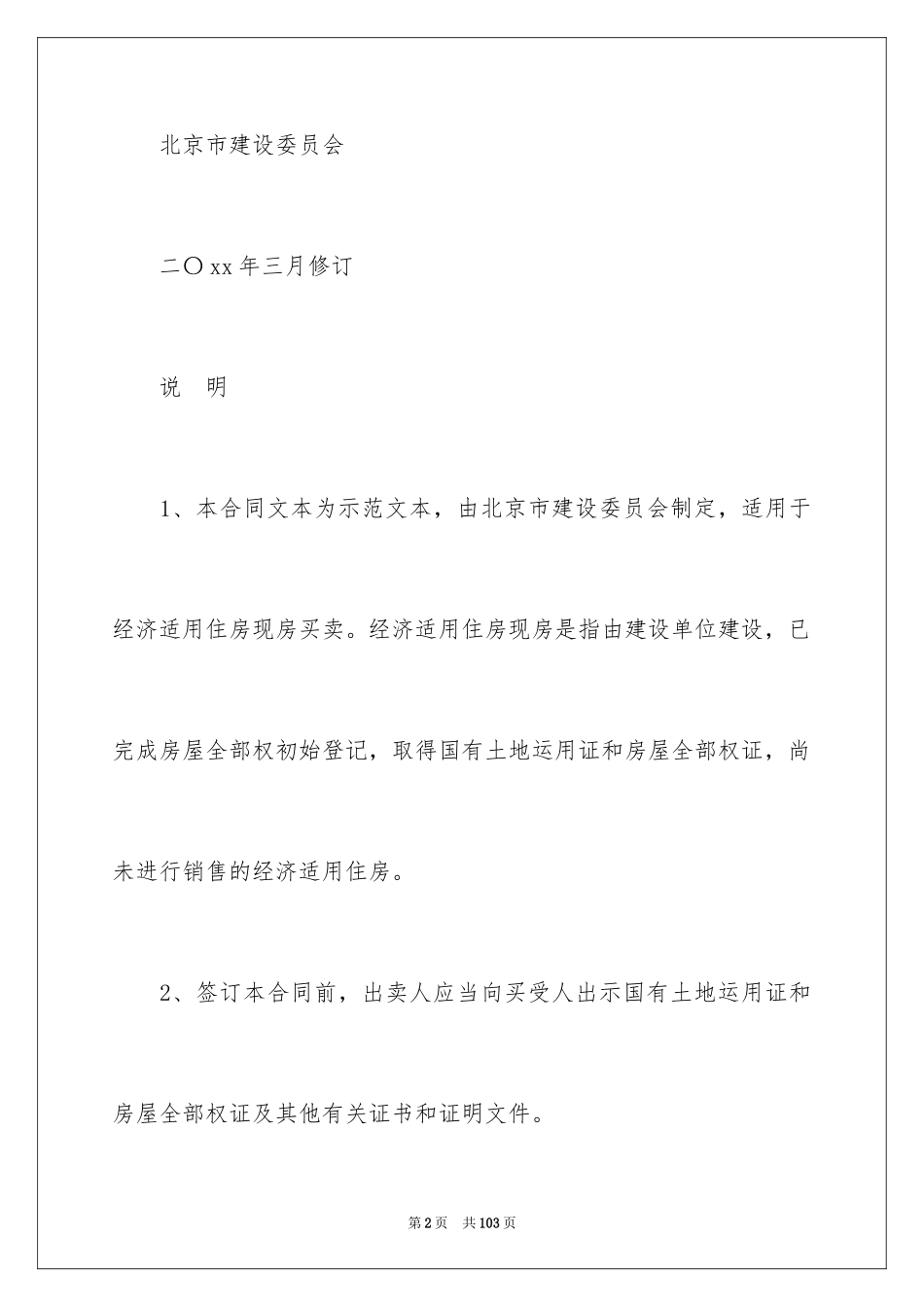 北京市建设委员会

二〇xx年三月修订

说　明

1、本合同文本为示范文本，由北京市建设委员会制定，适用于经济适用住房现房买卖。经济适用住房现房是指由建设单位建设，已完成房屋全部权初始登记，取得国有土地运用证和房屋全部权证，尚未进行销售的经济适用住房。

2、签订本合同前，出卖人应当向买受人出示国有土地运用证和房屋全部权证及其他有关证书和证明文件。

第2页　共103页